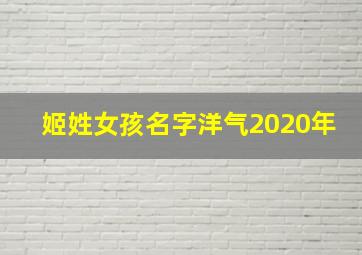 姬姓女孩名字洋气2020年